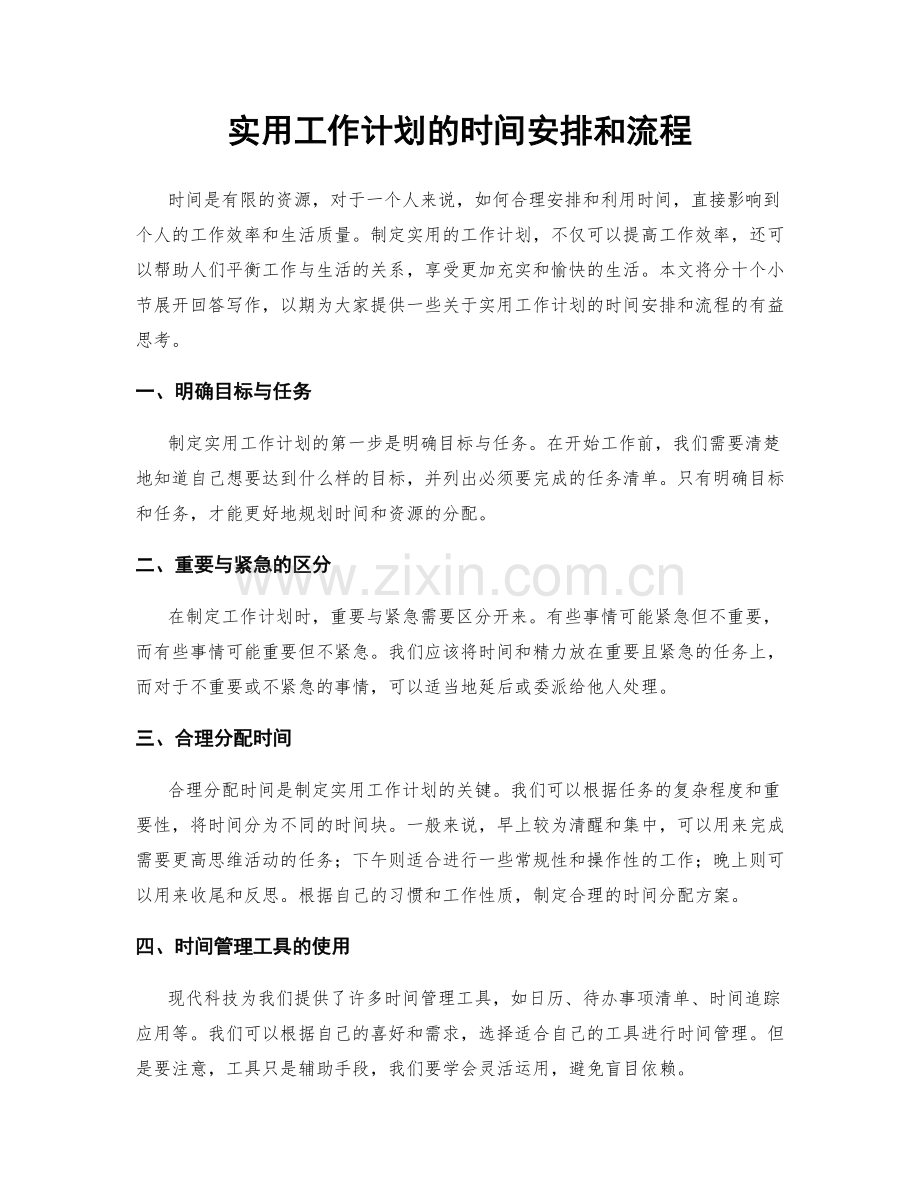 实用工作计划的时间安排和流程

时间是有限的资源，对于一个人来说，如何合理安排和利用时间，直接影响到个人的工作效率和生活质量。制定实用的工作计划，不仅可以提高工作效率，还可以帮助人们平衡工作与生活的关系，享受更加充实和愉快的生活。本文将分十个小节展开回答写作，以期为大家提供一些关于实用工作计划的时间安排和流程的有益思考。

一、明确目标与任务

制定实用工作计划的第一步是明确目标与任务。在开始工作前，我们需要清楚地知道自己想要达到什么样的目标，并列出必须要完成的任务清单。只有明确目标和任务，才能更好地规划时间和资源的分配。

二、重要与紧急的区分

在制定工作计划时，重要与紧急需要区分开来。有些事情可能紧急但不重要，而有些事情可能重要但不紧急。我们应该将时间和精力放在重要且紧急的任务上，而对于不重要或不紧急的事情，可以适当地延后或委派给他人处理。

三、合理分配时间

合理分配时间是制定实用工作计划的关键。我们可以根据任务的复杂程度和重要性，将时间分为不同的时间块。一般来说，早上较为清醒和集中，可以用来完成需要更高思维活动的任务；下午则适合进行一些常规性和操作性的工作；晚上则可以用来收尾和反思。根据自己的习惯和工作性质，制定合理的时间分配方案。

四、时间管理工具的使用

现代科技为我们提供了许多时间管理工具，如日历、待办事项清单、时间追踪应用等。我们可以根据自己的喜好和需求，选择适合自己的工具进行时间管理。但是要注意，工具只是辅助手段，我们要学会灵活运用，避免盲目依赖。

www.zixin.com.cn